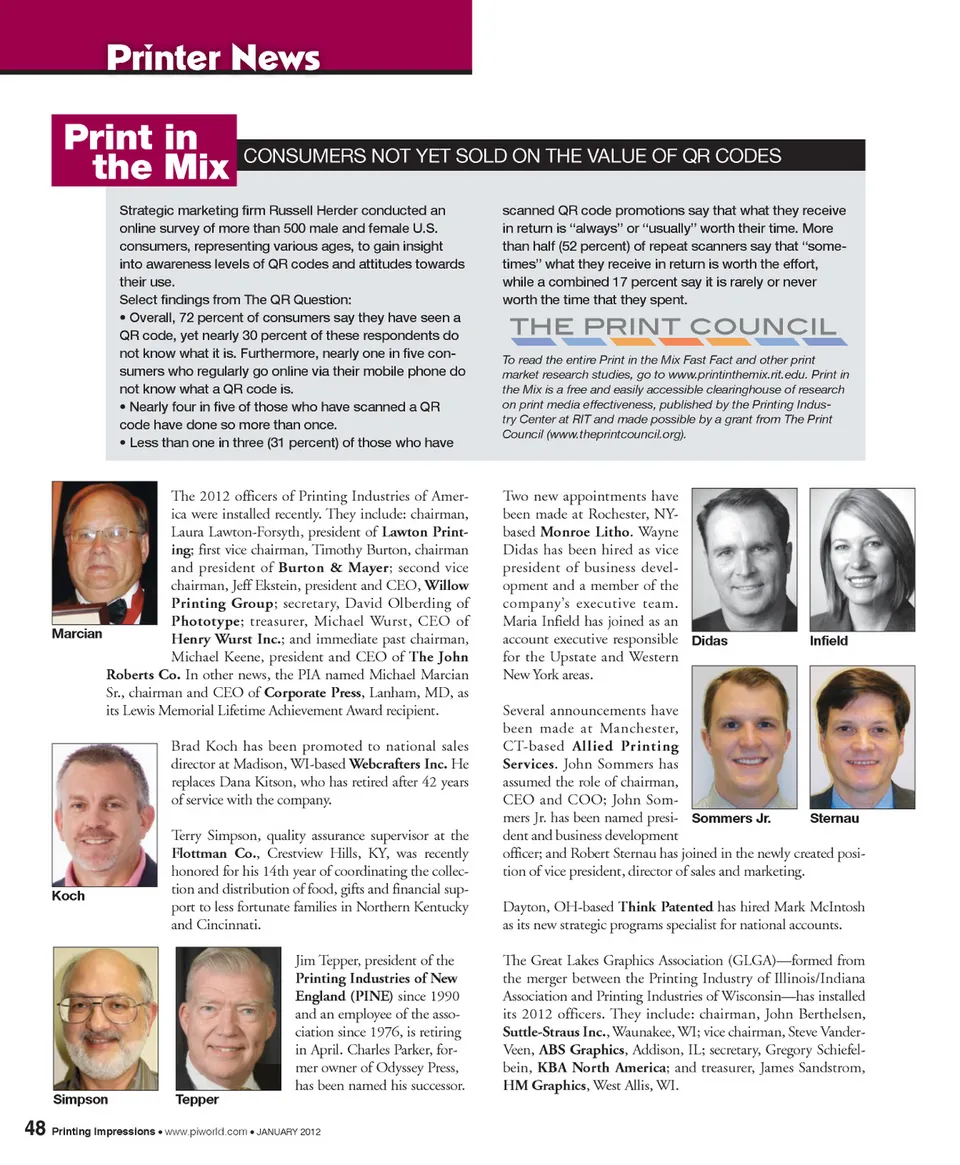 Printer News

Print in the Mix

CONSUMERS NOT YET SOLD ON THE VALUE OF QR CODES

Strategic marketing firm Russell Herder conducted an online survey of more than 500 male and female U.S. consumers, representing various ages, to gain insight into awareness levels of QR codes and attitudes towards their use.
Select findings from The QR Question:
• Overall, 72 percent of consumers say they have seen a QR code, yet nearly 30 percent of these respondents do not know what it is. Furthermore, nearly one in five consumers who regularly go online via their mobile phone do not know what a QR code is.
• Nearly four in five of those who have scanned a QR code have done so more than once.
• Less than one in three (31 percent) of those who have scanned QR code promotions say that what they receive in return is "always" or "usually" worth their time. More than half (52 percent) of repeat scanners say that "sometimes" what they receive in return is worth the effort, while a combined 17 percent say it is rarely or never worth the time that they spent.

THE PRINT COUNCIL

To read the entire Print in the Mix Fast Fact and other print market research studies, go to www.printinthemix.rit.edu. Print in the Mix is a free and easily accessible clearinghouse of research on print media effectiveness, published by the Printing Industry Center at RIT and made possible by a grant from The Print Council (www.theprintcouncil.org).

Marcian

The 2012 officers of Printing Industries of America were installed recently. They include: chairman, Laura Lawton-Forsyth, president of Lawton Printing; first vice chairman, Timothy Burton, chairman and president of Burton & Mayer; second vice chairman, Jeff Ekstein, president and CEO, Willow Printing Group; secretary, David Olberding of Phototype; treasurer, Michael Wurst, CEO of Henry Wurst Inc.; and immediate past chairman, Michael Keene, president and CEO of The John Roberts Co. In other news, the PIA named Michael Marcian Sr., chairman and CEO of Corporate Press, Lanham, MD, as its Lewis Memorial Lifetime Achievement Award recipient.

Koch

Brad Koch has been promoted to national sales director at Madison, WI-based Webcrafters Inc. He replaces Dana Kitson, who has retired after 42 years of service with the company.

Terry Simpson, quality assurance supervisor at the Flottman Co., Crestview Hills, KY, was recently honored for his 14th year of coordinating the collection and distribution of food, gifts and financial support to less fortunate families in Northern Kentucky and Cincinnati.

Simpson

Tepper

Jim Tepper, president of the Printing Industries of New England (PINE) since 1990 and an employee of the association since 1976, is retiring in April. Charles Parker, former owner of Odyssey Press, has been named his successor.

Two new appointments have been made at Rochester, NY-based Monroe Litho. Wayne Didas has been hired as vice president of business development and a member of the company's executive team. Maria Infield has joined as an account executive responsible for the Upstate and Western New York areas.

Didas

Infield

Several announcements have been made at Manchester, CT-based Allied Printing Services. John Sommers has assumed the role of chairman, CEO and COO; John Sommers Jr. has been named president and business development officer; and Robert Sternau has joined in the newly created position of vice president, director of sales and marketing.

Sommers Jr.

Sternau

Dayton, OH-based Think Patented has hired Mark McIntosh as its new strategic programs specialist for national accounts.

The Great Lakes Graphics Association (GLGA)—formed from the merger between the Printing Industry of Illinois/Indiana Association and Printing Industries of Wisconsin—has installed its 2012 officers. They include: chairman, John Berthelsen, Suttle-Straus Inc., Waunakee, WI; vice chairman, Steve VanderVeen, ABS Graphics, Addison, IL; secretary, Gregory Schiefelbein, KBA North America; and treasurer, James Sandstrom, HM Graphics, West Allis, WI.

48 Printing Impressions • www.piworld.com • JANUARY 2012